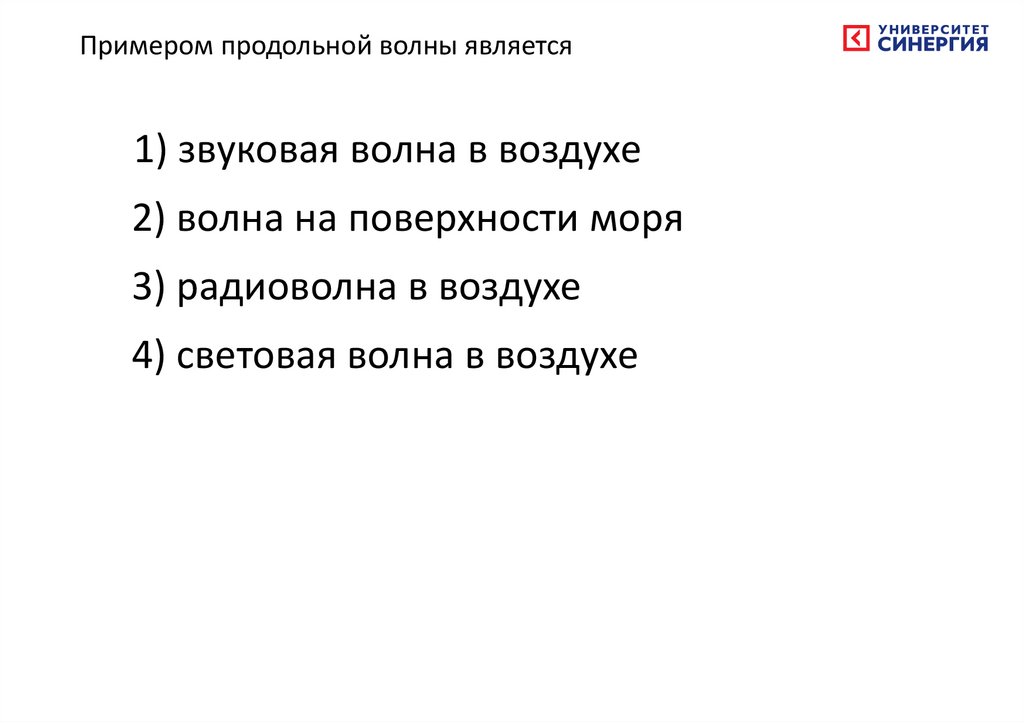 Примером продольной волны является

УНИВЕРСИТЕТ
СИНЕРГИЯ

1) звуковая волна в воздухе

2) волна на поверхности моря

3) радиоволна в воздухе

4) световая волна в воздухе